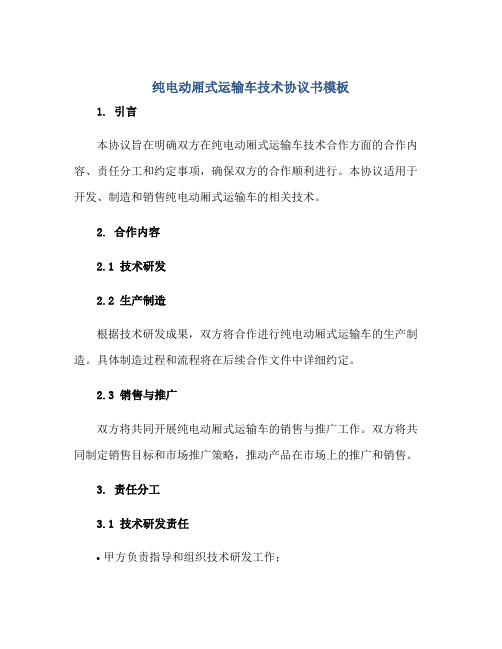 纯电动厢式运输车技术协议书模板

1. 引言

本协议旨在明确双方在纯电动厢式运输车技术合作方面的合作内容、责任分工和约定事项，确保双方的合作顺利进行。本协议适用于开发、制造和销售纯电动厢式运输车的相关技术。

2. 合作内容

2.1 技术研发

2.2 生产制造

根据技术研发成果，双方将合作进行纯电动厢式运输车的生产制造。具体制造过程和流程将在后续合作文件中详细约定。

2.3 销售与推广

双方将共同开展纯电动厢式运输车的销售与推广工作。双方将共同制定销售目标和市场推广策略，推动产品在市场上的推广和销售。

3. 责任分工

3.1 技术研发责任

• 甲方负责指导和组织技术研发工作；